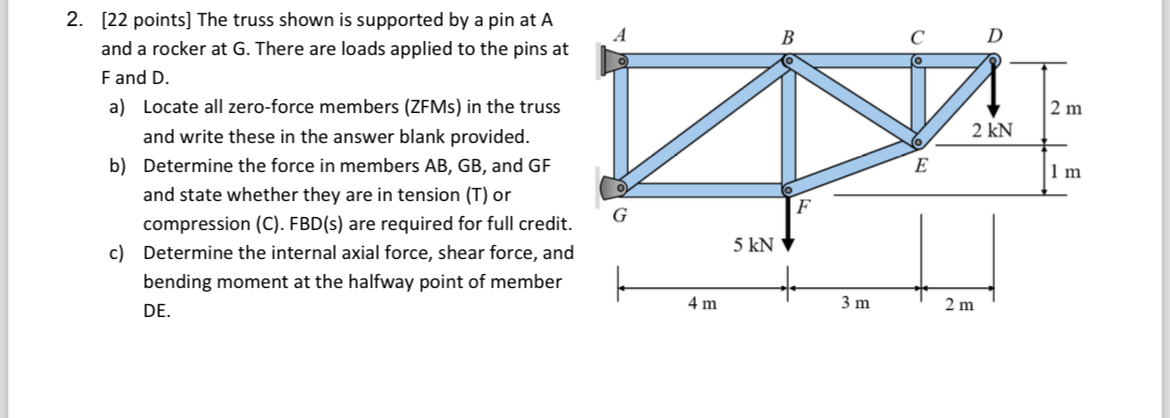 2. [22 points] The truss shown is supported by a pin at A and a rocker at G. There are loads applied to the pins at F and D.

a) Locate all zero-force members (ZFMs) in the truss and write these in the answer blank provided.

b) Determine the force in members AB, GB, and GF and state whether they are in tension (T) or compression (C). FBD(s) are required for full credit.

c) Determine the internal axial force, shear force, and bending moment at the halfway point of member DE.

A
B
C
D
2 kN
2 m
E
1 m
G
F
5 kN
4 m
3 m
2 m